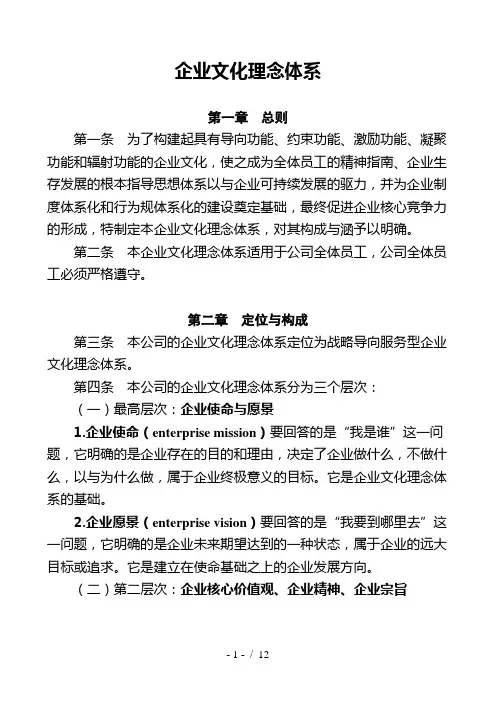 企业文化理念体系

第一章　总则

第一条　为了构建起具有导向功能、约束功能、激励功能、凝聚功能和辐射功能的企业文化，使之成为全体员工的精神指南、企业生存发展的根本指导思想体系以与企业可持续发展的驱力，并为企业制度体系化和行为规体系化的建设奠定基础，最终促进企业核心竞争力的形成，特制定本企业文化理念体系，对其构成与涵予以明确。

第二条　本企业文化理念体系适用于公司全体员工，公司全体员工必须严格遵守。

第二章　定位与构成

第三条　本公司的企业文化理念体系定位为战略导向服务型企业文化理念体系。

第四条　本公司的企业文化理念体系分为三个层次：

（一）最高层次：企业使命与愿景

1.企业使命（enterprise mission）要回答的是“我是谁”这一问题，它明确的是企业存在的目的和理由，决定了企业做什么，不做什么，以与为什么做，属于企业终极意义的目标。它是企业文化理念体系的基础。

2.企业愿景（enterprise vision）要回答的是“我要到哪里去”这一问题，它明确的是企业未来期望达到的一种状态，属于企业的远大目标或追求。它是建立在使命基础之上的企业发展方向。

（二）第二层次：企业核心价值观、企业精神、企业宗旨

- 1 - / 12